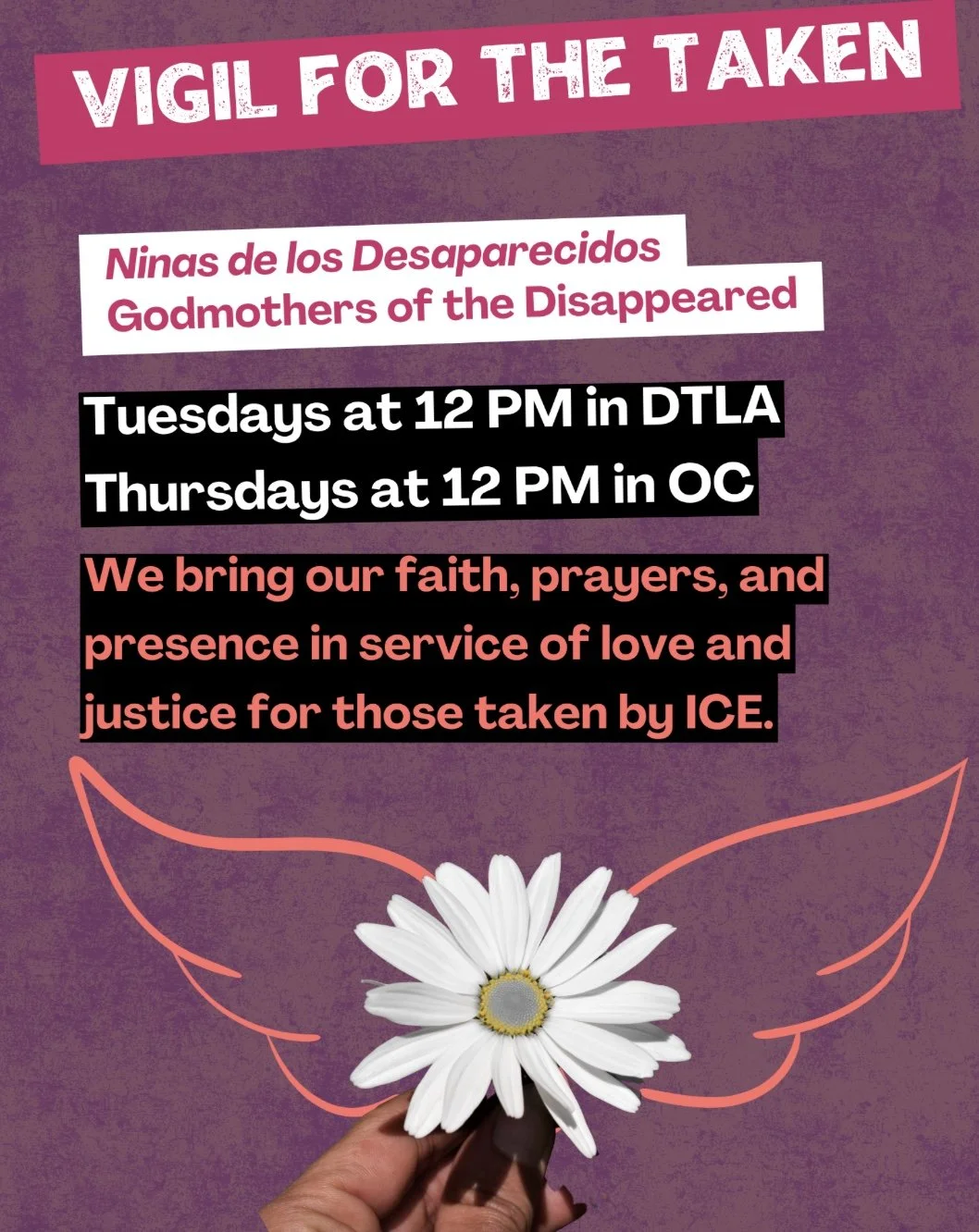 VIGIL FOR THE TAKEN

Ninas de los Desaparecidos
Godmothers of the Disappeared

Tuesdays at 12 PM in DTLA
Thursdays at 12 PM in OC

We bring our faith, prayers, and presence in service of love and justice for those taken by ICE.